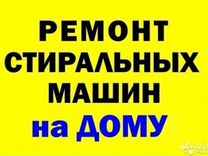 РЕМОНТ
СТИРАЛЬНЫХ
МАШИН
на ДОМУ